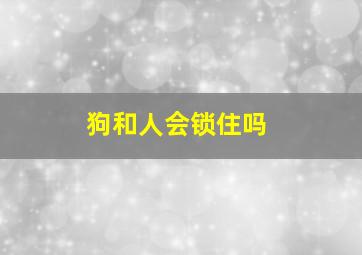 狗和人会锁住吗